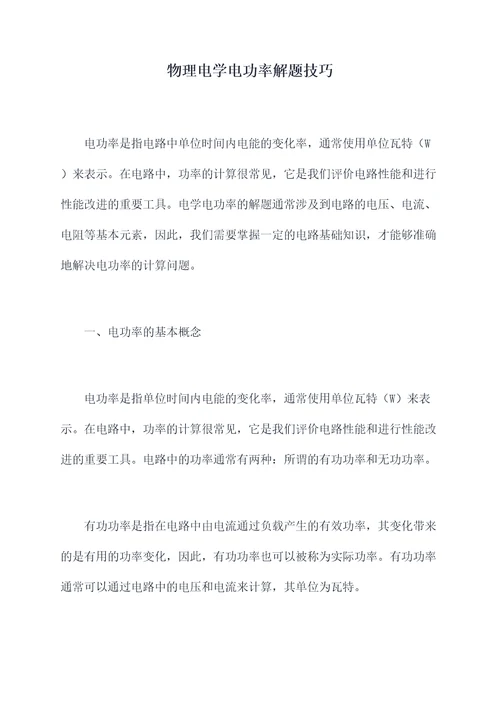 物理电学电功率解题技巧

电功率是指电路中单位时间内电能的变化率，通常使用单位瓦特（W）来表示。在电路中，功率的计算很常见，它是我们评价电路性能和进行性能改进的重要工具。电学电功率的解题通常涉及到电路的电压、电流、电阻等基本元素，因此，我们需要掌握一定的电路基础知识，才能够准确地解决电功率的计算问题。

一、电功率的基本概念

电功率是指单位时间内电能的变化率，通常使用单位瓦特（W）来表示。在电路中，功率的计算很常见，它是我们评价电路性能和进行性能改进的重要工具。电路中的功率通常有两种：所谓的有功功率和无功功率。

有功功率是指在电路中由电流通过负载产生的有效功率，其变化带来的是有用的功率变化，因此，有功功率也可以被称为实际功率。有功功率通常可以通过电路中的电压和电流来计算，其单位为瓦特。